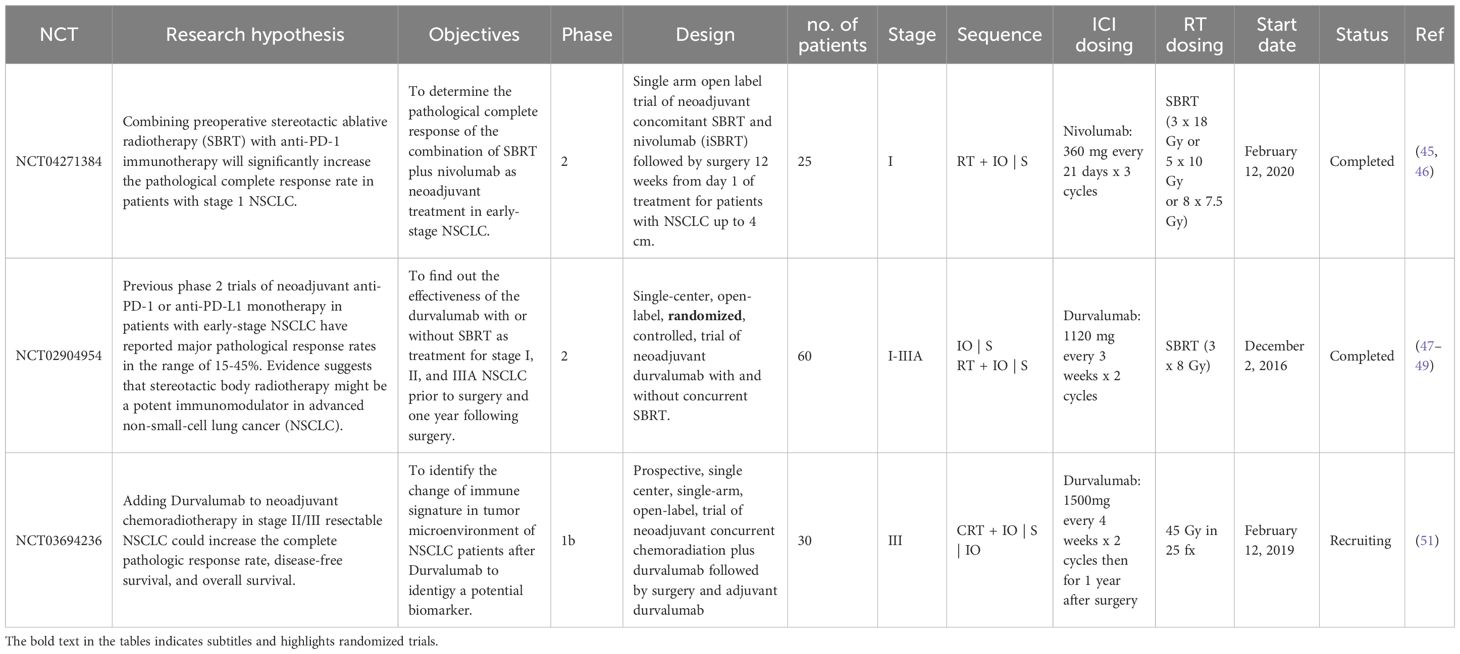 | NCT | Research hypothesis | Objectives | Phase | Design | no. of patients | Stage | Sequence | ICI dosing | RT dosing | Start date | Status | Ref |
|---|---|---|---|---|---|---|---|---|---|---|---|---|
| NCT04271384 | Combining preoperative stereotactic ablative radiotherapy (SBRT) with anti-PD-1 immunotherapy will significantly increase the pathological complete response rate in patients with stage 1 NSCLC. | To determine the pathological complete response of the combination of SBRT plus nivolumab as neoadjuvant treatment in early-stage NSCLC. | 2 | Single arm open label trial of neoadjuvant concomitant SBRT and nivolumab (iSBRT) followed by surgery 12 weeks from day 1 of treatment for patients with NSCLC up to 4 cm. | 25 | I | RT + IO \| S | Nivolumab: 360 mg every 21 days x 3 cycles | SBRT (3 x 18 Gy or 5 x 10 Gy or 8 x 7.5 Gy) | February 12, 2020 | Completed | (45, 46) |
| NCT02904954 | Previous phase 2 trials of neoadjuvant anti-PD-1 or anti-PD-L1 monotherapy in patients with early-stage NSCLC have reported major pathological response rates in the range of 15-45%. Evidence suggests that stereotactic body radiotherapy might be a potent immunomodulator in advanced non-small-cell lung cancer (NSCLC). | To find out the effectiveness of the durvalumab with or without SBRT as treatment for stage I, II, and IIIA NSCLC prior to surgery and one year following surgery. | 2 | Single-center, open-label, **randomized**, controlled, trial of neoadjuvant durvalumab with and without concurrent SBRT. | 60 | I-IIIA | IO \| S RT + IO \| S | Durvalumab: 1120 mg every 3 weeks x 2 cycles | SBRT (3 x 8 Gy) | December 2, 2016 | Completed | (47–49) |
| NCT03694236 | Adding Durvalumab to neoadjuvant chemoradiotherapy in stage II/III resectable NSCLC could increase the complete pathologic response rate, disease-free survival, and overall survival. | To identify the change of immune signature in tumor microenvironment of NSCLC patients after Durvalumab to identigy a potential biomarker. | 1b | Prospective, single center, single-arm, open-label, trial of neoadjuvant concurrent chemoradiation plus durvalumab followed by surgery and adjuvant durvalumab | 30 | III | CRT + IO \| S \| IO | Durvalumab: 1500mg every 4 weeks x 2 cycles then for 1 year after surgery | 45 Gy in 25 fx | February 12, 2019 | Recruiting | (51) |

The bold text in the tables indicates subtitles and highlights randomized trials.